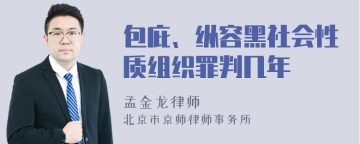 包庇、纵容黑社会性质组织罪判几年

孟金龙律师
北京市京师律师事务所